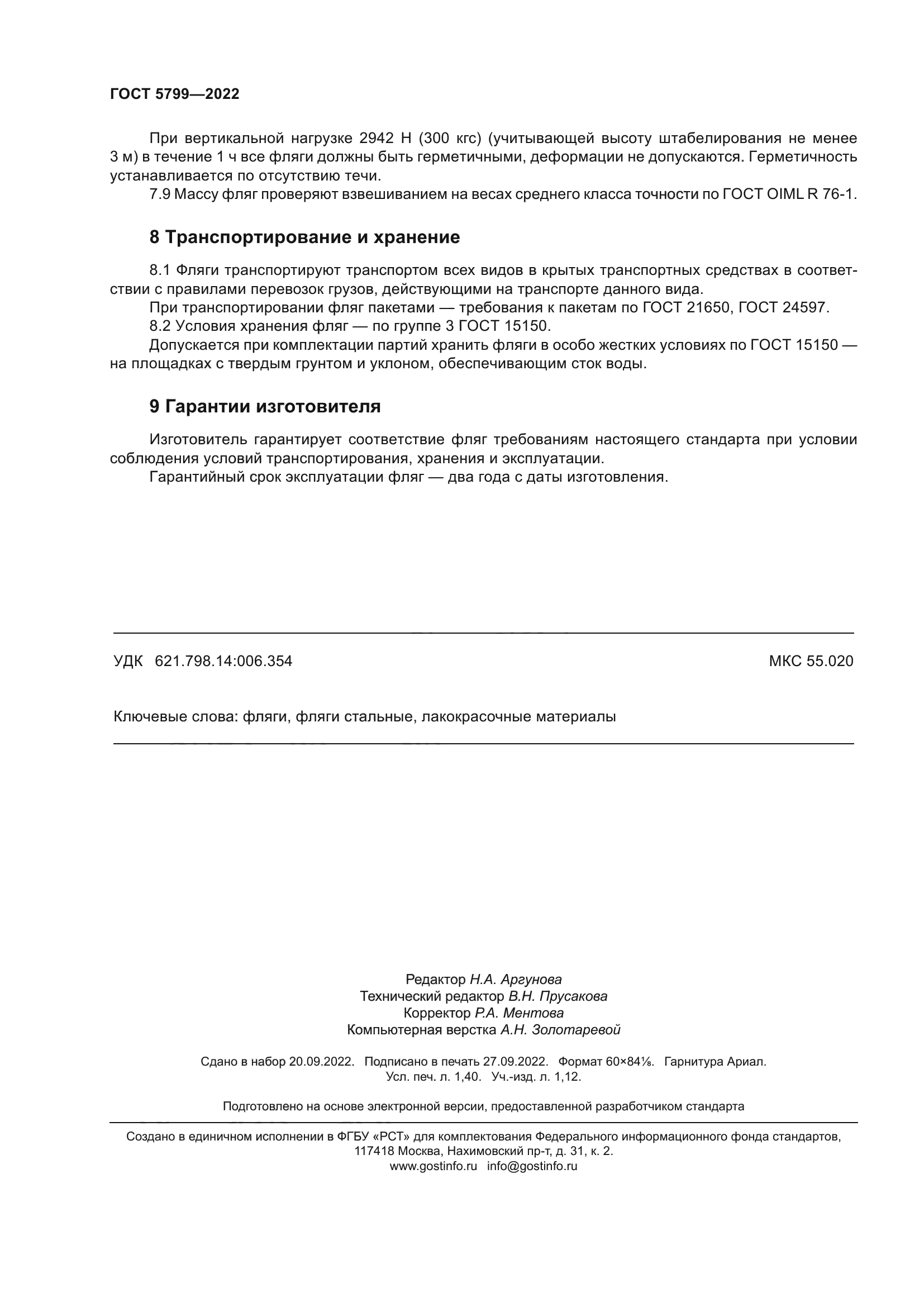 ГОСТ 5799—2022

При вертикальной нагрузке 2942 Н (300 кгс) (учитывающей высоту штабелирования не менее 3 м) в течение 1 ч все фляги должны быть герметичными, деформации не допускаются. Герметичность устанавливается по отсутствию течи.

7.9 Массу фляг проверяют взвешиванием на весах среднего класса точности по ГОСТ OIML R 76-1.

8 Транспортирование и хранение

8.1 Фляги транспортируют транспортом всех видов в крытых транспортных средствах в соответствии с правилами перевозок грузов, действующими на транспорте данного вида.

При транспортировании фляг пакетами — требования к пакетам по ГОСТ 21650, ГОСТ 24597.

8.2 Условия хранения фляг — по группе 3 ГОСТ 15150.

Допускается при комплектации партий хранить фляги в особо жестких условиях по ГОСТ 15150 — на площадках с твердым грунтом и уклоном, обеспечивающим сток воды.

9 Гарантии изготовителя

Изготовитель гарантирует соответствие фляг требованиям настоящего стандарта при условии соблюдения условий транспортирования, хранения и эксплуатации.

Гарантийный срок эксплуатации фляг — два года с даты изготовления.

УДК 621.798.14:006.354 МКС 55.020

Ключевые слова: фляги, фляги стальные, лакокрасочные материалы

Редактор Н.А. Аргунова
Технический редактор В.Н. Прусакова
Корректор Р.А. Ментова
Компьютерная верстка А.Н. Золотаревой

Сдано в набор 20.09.2022. Подписано в печать 27.09.2022. Формат 60×84⅛. Гарнитура Ариал.
Усл. печ. л. 1,40. Уч.-изд. л. 1,12.

Подготовлено на основе электронной версии, предоставленной разработчиком стандарта

Создано в единичном исполнении в ФГБУ «РСТ» для комплектования Федерального информационного фонда стандартов,
117418 Москва, Нахимовский пр-т, д. 31, к. 2.
www.gostinfo.ru info@gostinfo.ru